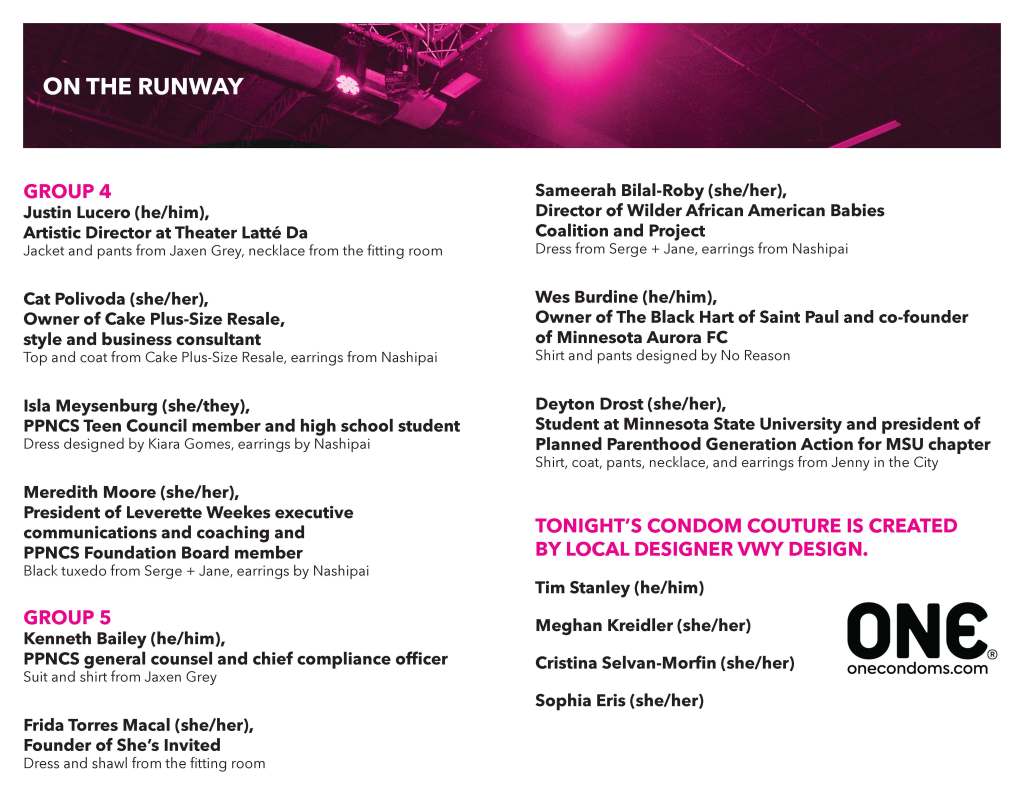 ON THE RUNWAY

GROUP 4
Justin Lucero (he/him),
Artistic Director at Theater Latté Da
Jacket and pants from Jaxen Grey, necklace from the fitting room

Cat Polivoda (she/her),
Owner of Cake Plus-Size Resale, style and business consultant
Top and coat from Cake Plus-Size Resale, earrings from Nashipai

Isla Meysenburg (she/they),
PPNCS Teen Council member and high school student
Dress designed by Kiara Gomes, earrings by Nashipai

Meredith Moore (she/her),
President of Leverette Weekes executive communications and coaching and PPNCS Foundation Board member
Black tuxedo from Serge + Jane, earrings by Nashipai

GROUP 5
Kenneth Bailey (he/him),
PPNCS general counsel and chief compliance officer
Suit and shirt from Jaxen Grey

Frida Torres Macal (she/her),
Founder of She's Invited
Dress and shawl from the fitting room

Sameerah Bilal-Roby (she/her),
Director of Wilder African American Babies Coalition and Project
Dress from Serge + Jane, earrings from Nashipai

Wes Burdine (he/him),
Owner of The Black Hart of Saint Paul and co-founder of Minnesota Aurora FC
Shirt and pants designed by No Reason

Deyton Drost (she/her),
Student at Minnesota State University and president of Planned Parenthood Generation Action for MSU chapter
Shirt, coat, pants, necklace, and earrings from Jenny in the City

TONIGHT'S CONDOM COUTURE IS CREATED BY LOCAL DESIGNER VWY DESIGN.

Tim Stanley (he/him)

Meghan Kreidler (she/her)

Cristina Selvan-Morfin (she/her)

Sophia Eris (she/her)

ONE®
onecondoms.com